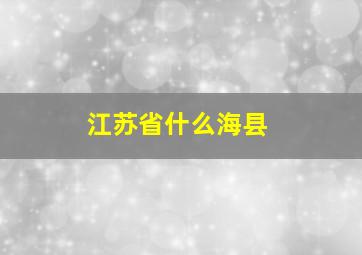 江苏省什么海县